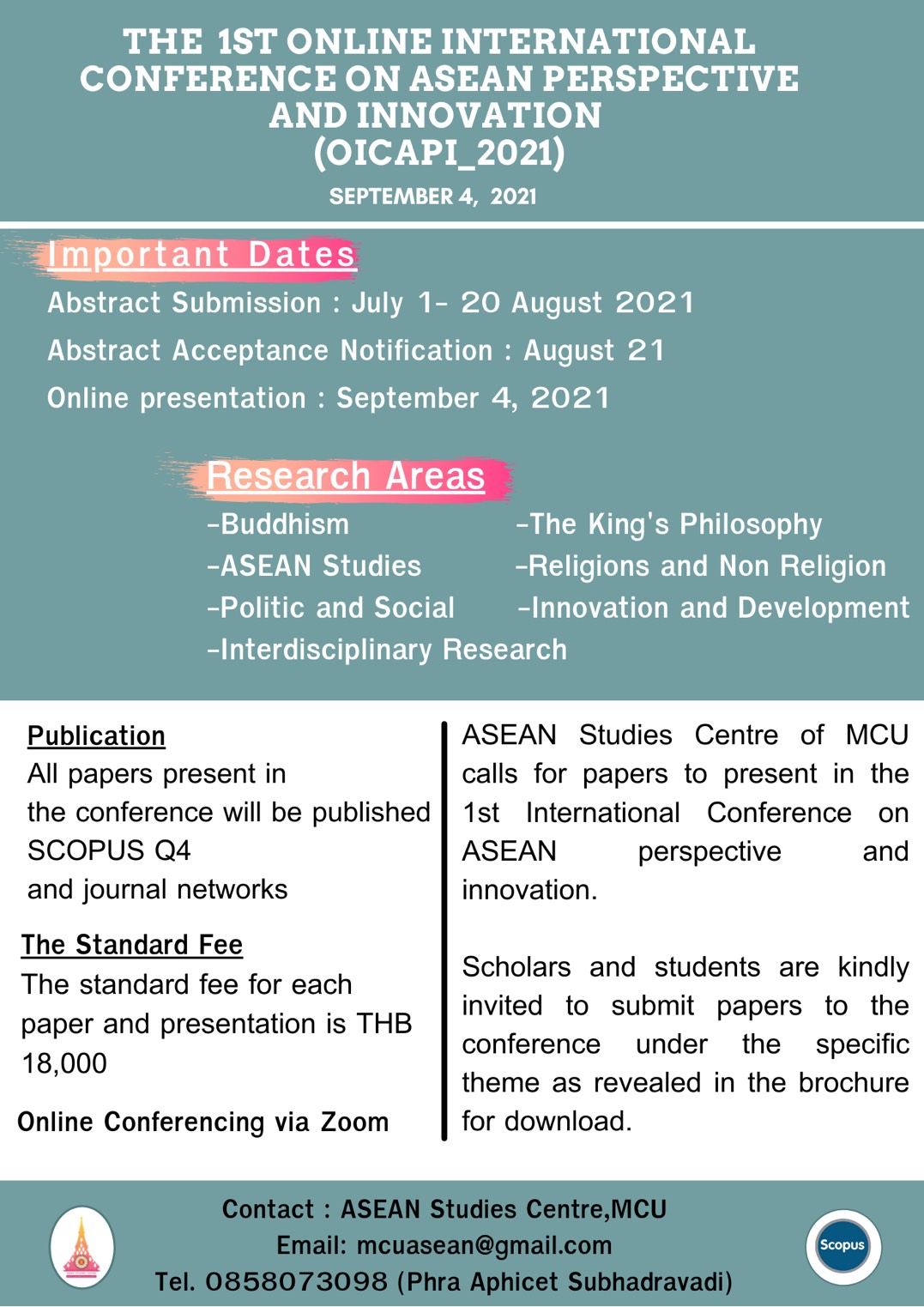 THE 1ST ONLINE INTERNATIONAL CONFERENCE ON ASEAN PERSPECTIVE AND INNOVATION (OICAPI_2021)
SEPTEMBER 4, 2021

Important Dates
Abstract Submission : July 1- 20 August 2021
Abstract Acceptance Notification : August 21
Online presentation : September 4, 2021

Research Areas
-Buddhism
-ASEAN Studies
-Politic and Social
-Interdisciplinary Research
-The King's Philosophy
-Religions and Non Religion
-Innovation and Development

Publication
All papers present in the conference will be published SCOPUS Q4 and journal networks

The Standard Fee
The standard fee for each paper and presentation is THB 18,000

Online Conferencing via Zoom

ASEAN Studies Centre of MCU calls for papers to present in the 1st International Conference on ASEAN perspective and innovation.

Scholars and students are kindly invited to submit papers to the conference under the specific theme as revealed in the brochure for download.

Contact : ASEAN Studies Centre,MCU
Email: mcuasean@gmail.com
Tel. 0858073098 (Phra Aphicet Subhadravadi)

Scopus